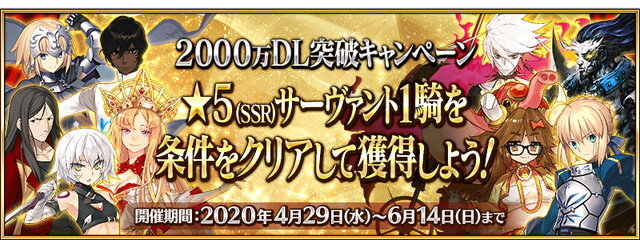 2000万DL突破キャンペーン

★5(SSR)サーヴァント1騎を
条件をクリアして獲得しよう!

開催期間:2020年4月29日(水)～6月14日(日)まで